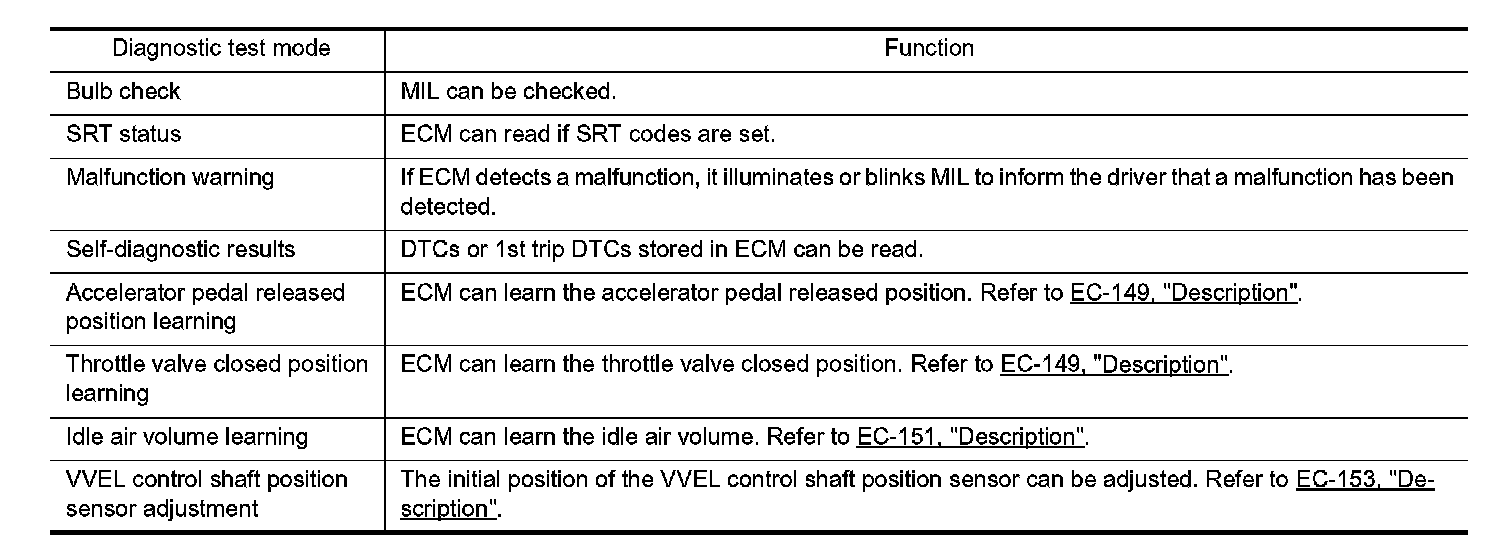 | Diagnostic test mode | Function |
|---|---|
| Bulb check | MIL can be checked. |
| SRT status | ECM can read if SRT codes are set. |
| Malfunction warning | If ECM detects a malfunction, it illuminates or blinks MIL to inform the driver that a malfunction has been detected. |
| Self-diagnostic results | DTCs or 1st trip DTCs stored in ECM can be read. |
| Accelerator pedal released position learning | ECM can learn the accelerator pedal released position. Refer to EC-149, "Description". |
| Throttle valve closed position learning | ECM can learn the throttle valve closed position. Refer to EC-149, "Description". |
| Idle air volume learning | ECM can learn the idle air volume. Refer to EC-151, "Description". |
| VVEL control shaft position sensor adjustment | The initial position of the VVEL control shaft position sensor can be adjusted. Refer to EC-153, "Description". |